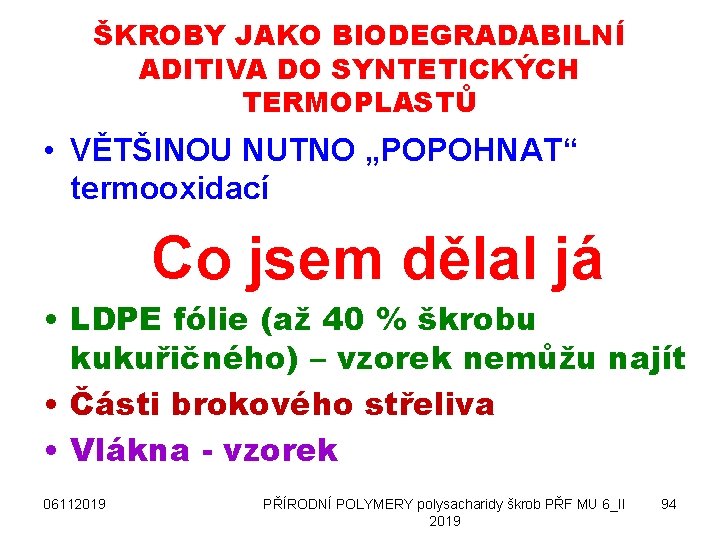 ŠKROBY JAKO BIODEGRADABILNÍ ADITIVA DO SYNTETICKÝCH TERMOPLASTŮ

• VĚTŠINOU NUTNO „POPOHNAT“ termooxidací

Co jsem dělal já

• LDPE fólie (až 40 % škrobu kukuřičného) – vzorek nemůžu najít
• Části brokového střeliva
• Vlákna - vzorek

06112019

PŘÍRODNÍ POLYMERY polysacharidy škrob PŘF MU 6_II 2019

94